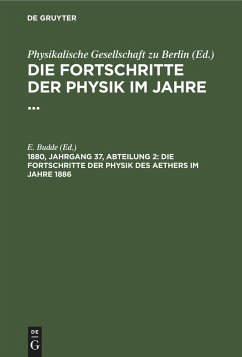 DE GRUYTER

Physikalische Gesellschaft zu Berlin (Ed.)
DIE FORTSCHRITTE DER PHYSIK IM JAHRE ...

E. Budde (Ed.)
1880, JAHRGANG 37, ABTEILUNG 2: DIE FORTSCHRITTE DER PHYSIK DES AETHERS IM JAHRE 1886

DE
G